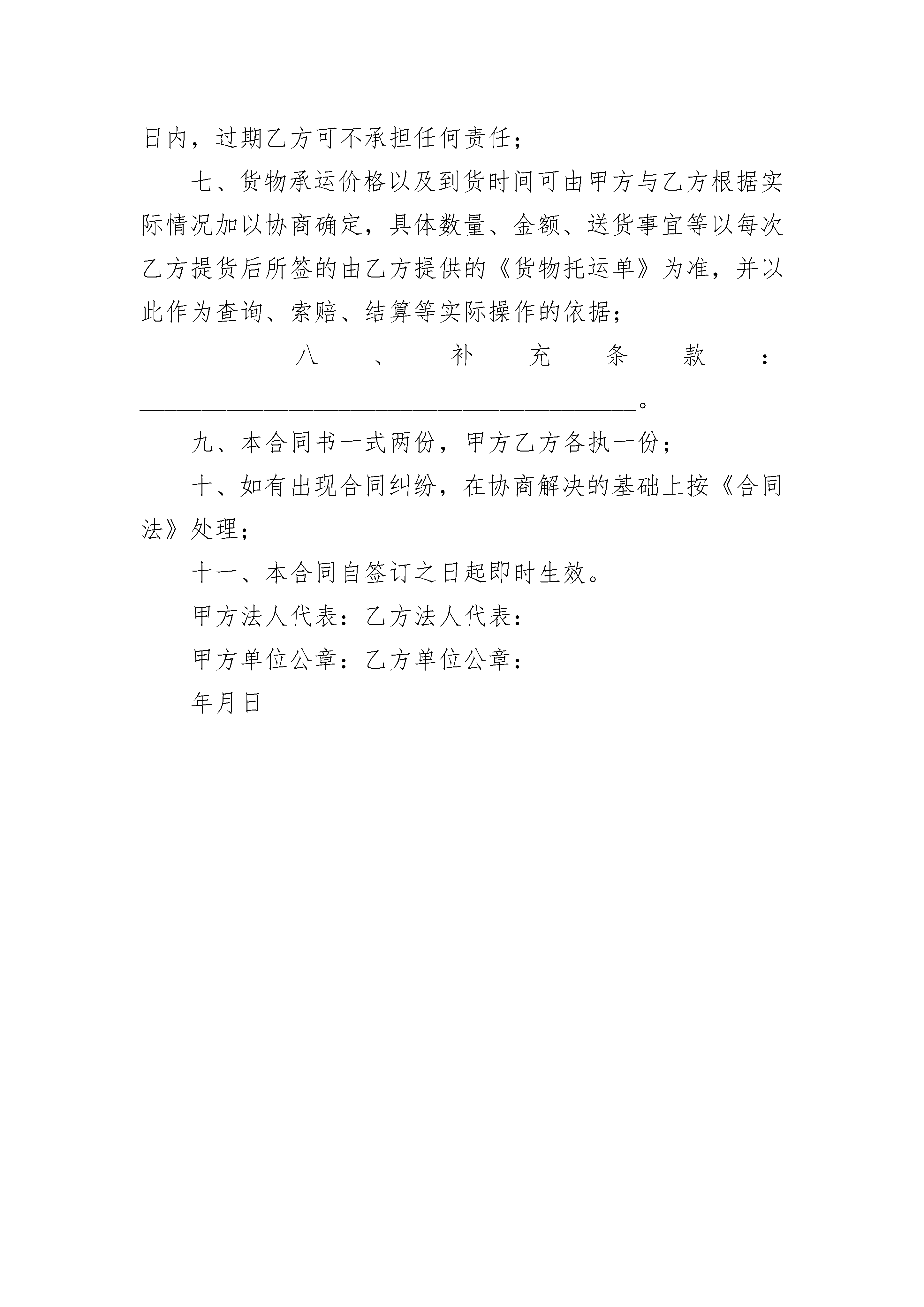 日内，过期乙方可不承担任何责任；

七、货物承运价格以及到货时间可由甲方与乙方根据实际情况加以协商确定，具体数量、金额、送货事宜等以每次乙方提货后所签的由乙方提供的《货物托运单》为准，并以此作为查询、索赔、结算等实际操作的依据；

八、补充条款：________________________________________。

九、本合同书一式两份，甲方乙方各执一份；

十、如有出现合同纠纷，在协商解决的基础上按《合同法》处理；

十一、本合同自签订之日起即时生效。

甲方法人代表：乙方法人代表：

甲方单位公章：乙方单位公章：

年月日